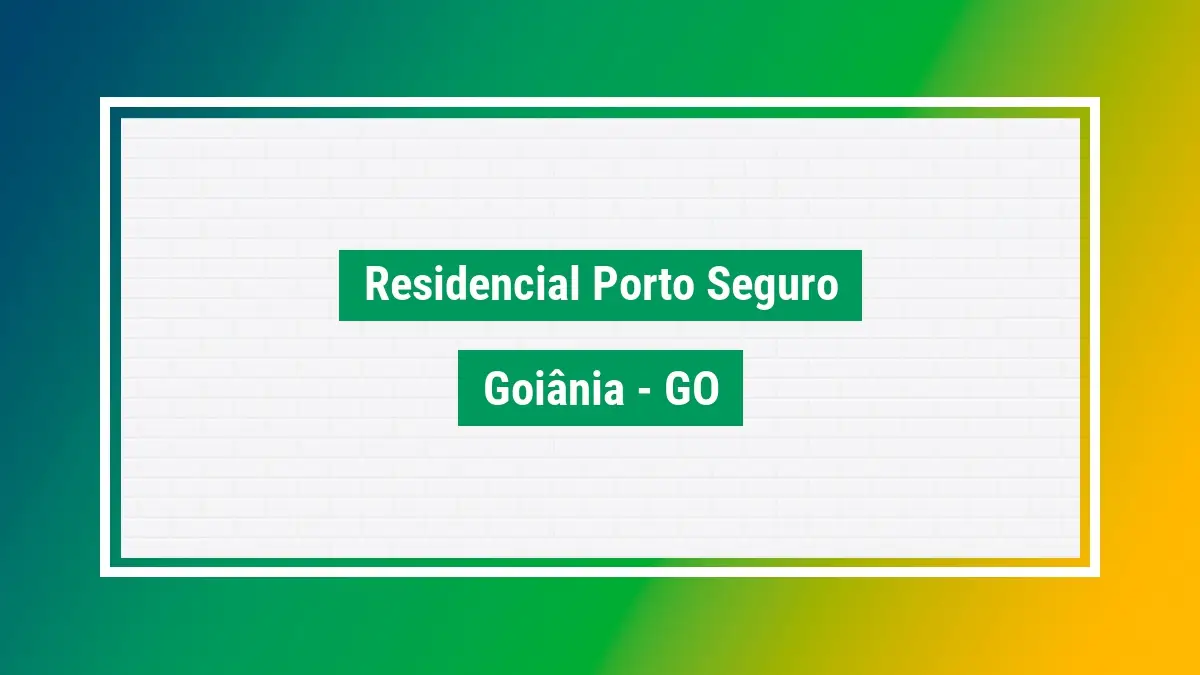 Residencial Porto Seguro

Goiânia - GO